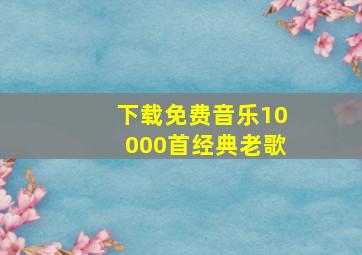 下载免费音乐10000首经典老歌